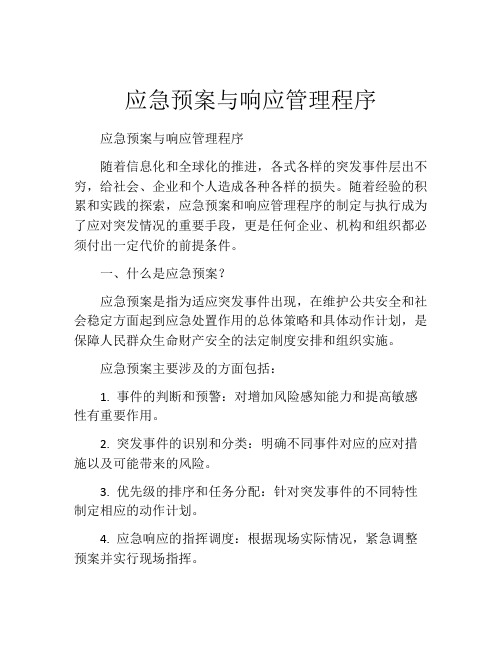 应急预案与响应管理程序

应急预案与响应管理程序

随着信息化和全球化的推进，各式各样的突发事件层出不穷，给社会、企业和个人造成各种各样的损失。随着经验的积累和实践的探索，应急预案和响应管理程序的制定与执行成为了应对突发情况的重要手段，更是任何企业、机构和组织都必须付出一定代价的前提条件。

一、什么是应急预案？

应急预案是指为适应突发事件出现，在维护公共安全和社会稳定方面起到应急处置作用的总体策略和具体动作计划，是保障人民群众生命财产安全的法定制度安排和组织实施。

应急预案主要涉及的方面包括：

1. 事件的判断和预警：对增加风险感知能力和提高敏感性有重要作用。

2. 突发事件的识别和分类：明确不同事件对应的应对措施以及可能带来的风险。

3. 优先级的排序和任务分配：针对突发事件的不同特性制定相应的动作计划。

4. 应急响应的指挥调度：根据现场实际情况，紧急调整预案并实行现场指挥。